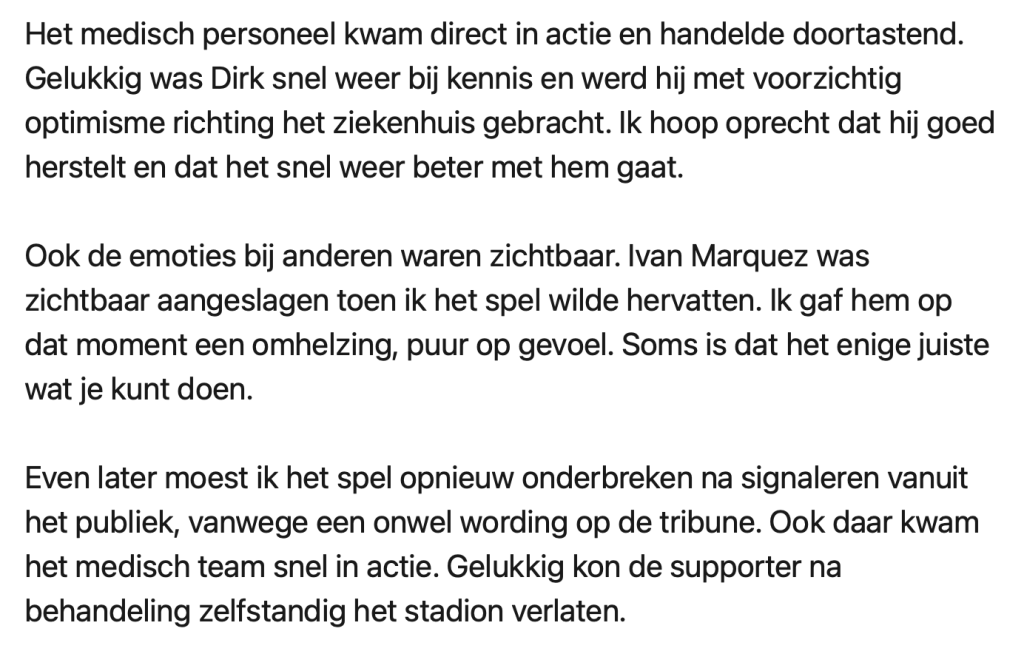 Het medisch personeel kwam direct in actie en handelde doortastend. Gelukkig was Dirk snel weer bij kennis en werd hij met voorzichtig optimisme richting het ziekenhuis gebracht. Ik hoop oprecht dat hij goed herstelt en dat het snel weer beter met hem gaat.

Ook de emoties bij anderen waren zichtbaar. Ivan Marquez was zichtbaar aangeslagen toen ik het spel wilde hervatten. Ik gaf hem op dat moment een omhelzing, puur op gevoel. Soms is dat het enige juiste wat je kunt doen.

Even later moest ik het spel opnieuw onderbreken na signaleren vanuit het publiek, vanwege een onwel wording op de tribune. Ook daar kwam het medisch team snel in actie. Gelukkig kon de supporter na behandeling zelfstandig het stadion verlaten.